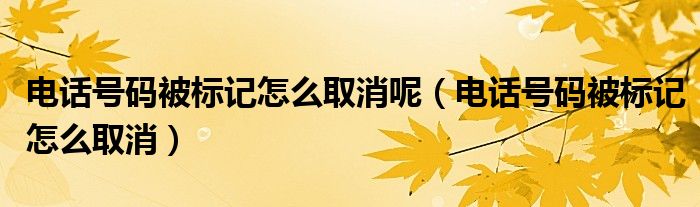 电话号码被标记怎么取消呢（电话号码被标记怎么取消）